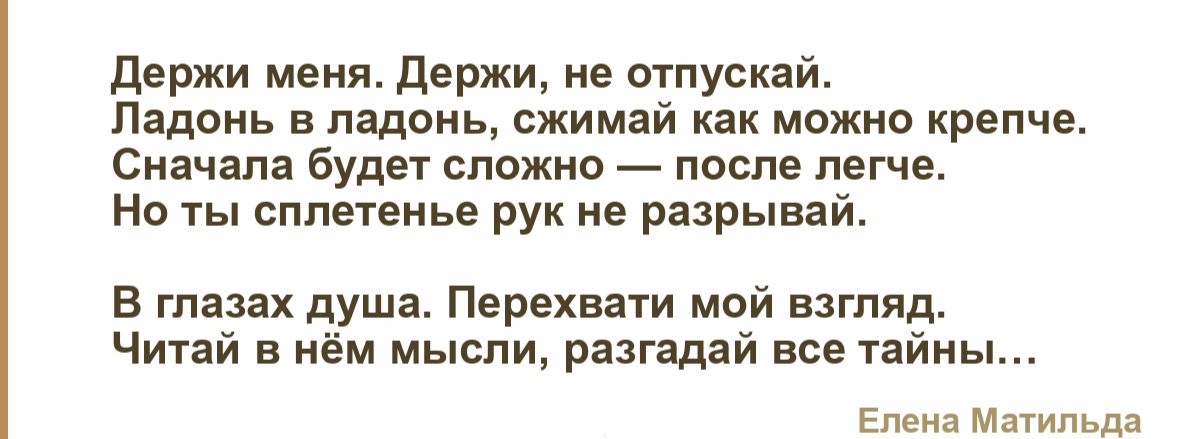 Держи меня. Держи, не отпускай.
Ладонь в ладонь, сжимай как можно крепче.
Сначала будет сложно — после легче.
Но ты сплетенье рук не разрывай.

В глазах душа. Перехвати мой взгляд.
Читай в нём мысли, разгадай все тайны…

Елена Матильда